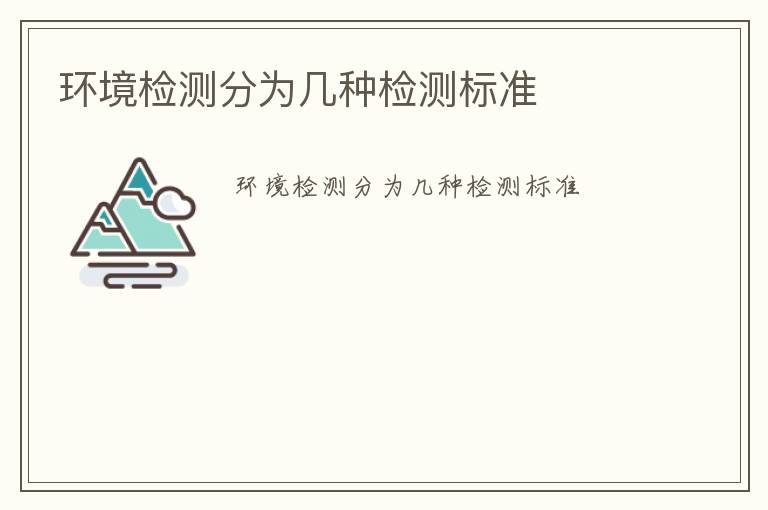 环境检测分为几种检测标准

环境检测分为几种检测标准